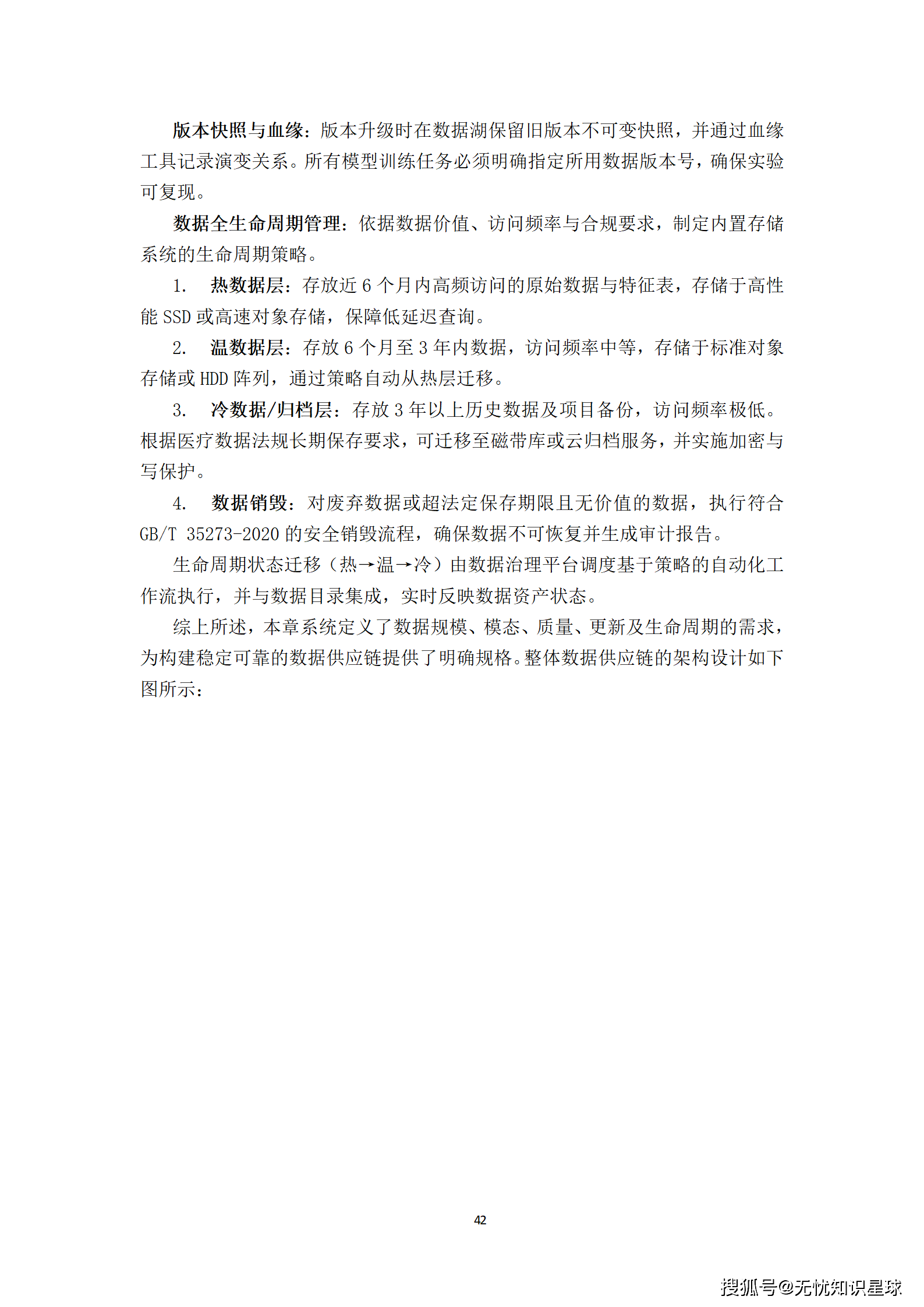 版本快照与血缘：版本升级时在数据湖保留旧版本不可变快照，并通过血缘工具记录演变关系。所有模型训练任务必须明确指定所用数据版本号，确保实验可复现。

数据全生命周期管理：依据数据价值、访问频率与合规要求，制定内置存储系统的生命周期策略。

1. 热数据层：存放近 6 个月内高频访问的原始数据与特征表，存储于高性能 SSD 或高速对象存储，保障低延迟查询。

2. 温数据层：存放 6 个月至 3 年内数据，访问频率中等，存储于标准对象存储或 HDD 阵列，通过策略自动从热层迁移。

3. 冷数据/归档层：存放 3 年以上历史数据及项目备份，访问频率极低。根据医疗数据法规长期保存要求，可迁移至磁带库或云归档服务，并实施加密与写保护。

4. 数据销毁：对废弃数据或超法定保存期限且无价值的数据，执行符合 GB/T 35273-2020 的安全销毁流程，确保数据不可恢复并生成审计报告。

生命周期状态迁移（热→温→冷）由数据治理平台调度基于策略的自动化工作流执行，并与数据目录集成，实时反映数据资产状态。

综上所述，本章系统定义了数据规模、模态、质量、更新及生命周期的需求，为构建稳定可靠的数据供应链提供了明确规格。整体数据供应链的架构设计如下图所示：

42

搜狐号@无忧知识星球